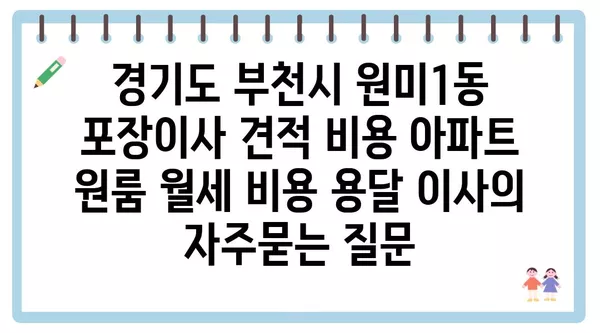 경기도 부천시 원미1동 포장이사 견적 비용 아파트 원룸 월세 비용 용달 이사의 자주묻는 질문